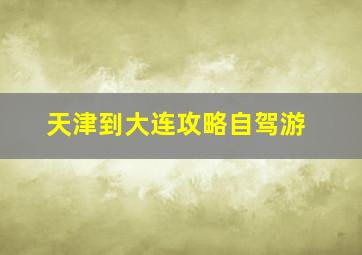 天津到大连攻略自驾游